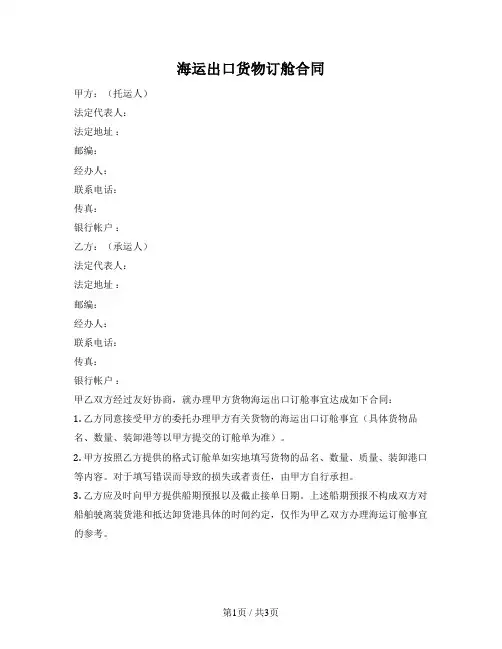 海运出口货物订舱合同

甲方：（托运人）

法定代表人：

法定地址：

邮编：

经办人：

联系电话：

传真：

银行帐户：

乙方：（承运人）

法定代表人：

法定地址：

邮编：

经办人：

联系电话：

传真：

银行帐户：

甲乙双方经过友好协商，就办理甲方货物海运出口订舱事宜达成如下合同：

1. 乙方同意接受甲方的委托办理甲方有关货物的海运出口订舱事宜（具体货物品名、数量、装卸港等以甲方提交的订舱单为准）。

2. 甲方按照乙方提供的格式订舱单如实地填写货物的品名、数量、质量、装卸港口等内容。对于填写错误而导致的损失或者责任，由甲方自行承担。

3. 乙方应及时向甲方提供船期预报以及截止接单日期。上述船期预报不构成双方对船舶驶离装货港和抵达卸货港具体的时间约定，仅作为甲乙双方办理海运订舱事宜的参考。

第1页 / 共3页